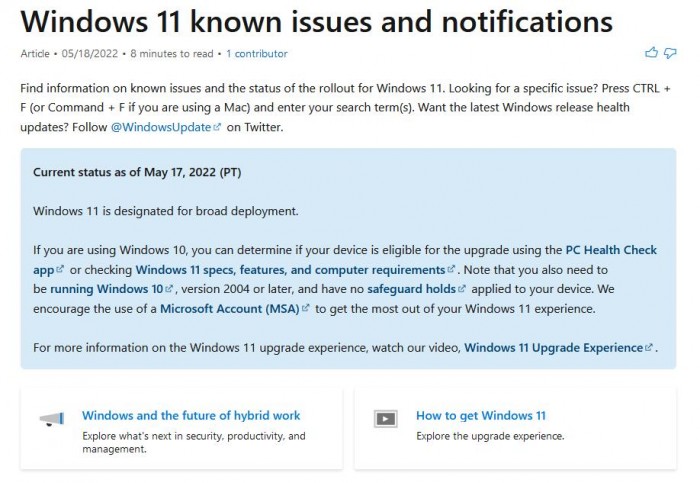 Windows 11 known issues and notifications

Article • 05/18/2022 • 8 minutes to read • 1 contributor

Find information on known issues and the status of the rollout for Windows 11. Looking for a specific issue? Press CTRL + F (or Command + F if you are using a Mac) and enter your search term(s). Want the latest Windows release health updates? Follow @WindowsUpdate on Twitter.

Current status as of May 17, 2022 (PT)

Windows 11 is designated for broad deployment.

If you are using Windows 10, you can determine if your device is eligible for the upgrade using the PC Health Check app or checking Windows 11 specs, features, and computer requirements. Note that you also need to be running Windows 10, version 2004 or later, and have no safeguard holds applied to your device. We encourage the use of a Microsoft Account (MSA) to get the most out of your Windows 11 experience.

For more information on the Windows 11 upgrade experience, watch our video, Windows 11 Upgrade Experience.

Windows and the future of hybrid work
Explore what's next in security, productivity, and management.

How to get Windows 11
Explore the upgrade experience.